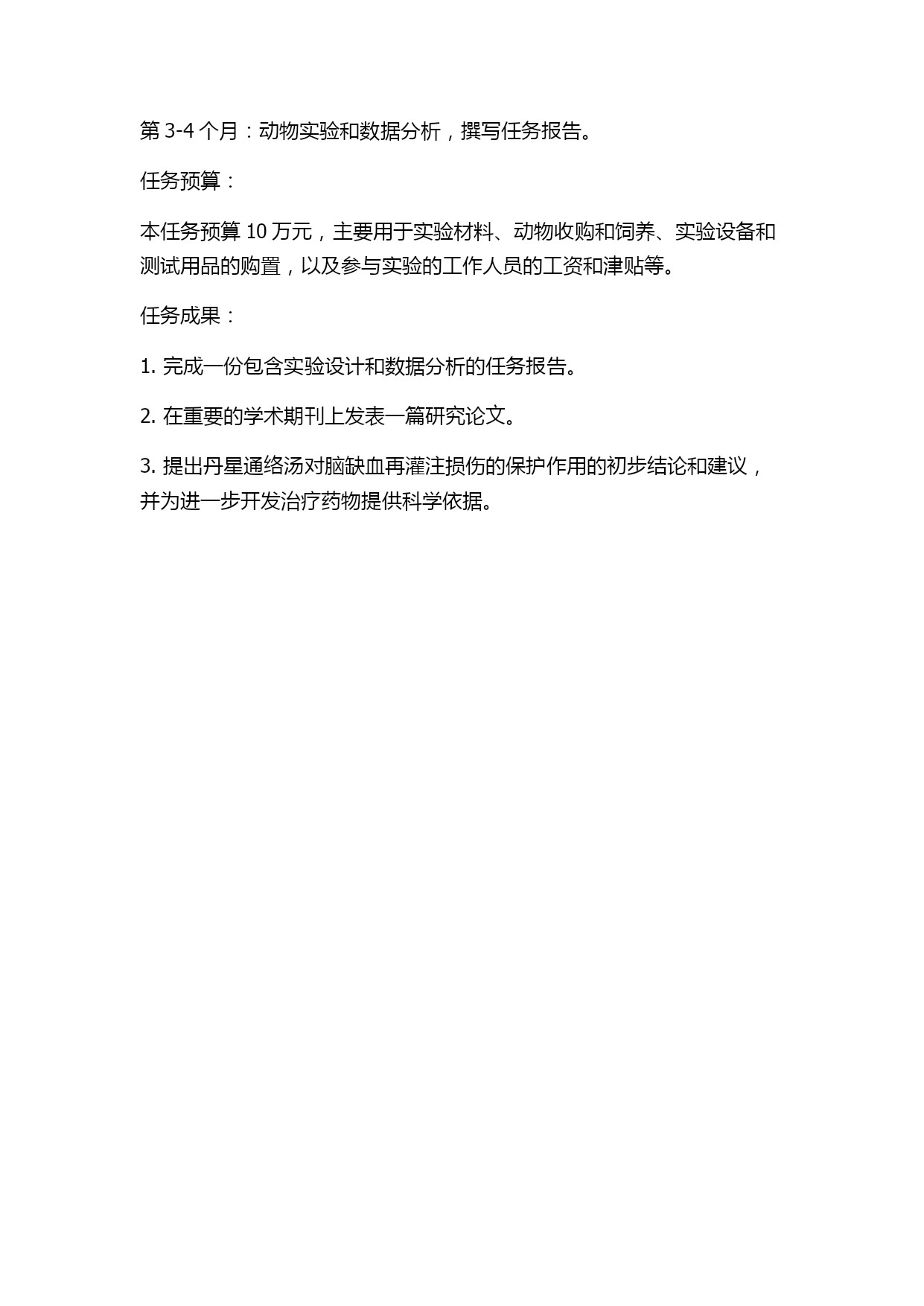 第 3-4 个月：动物实验和数据分析，撰写任务报告。

任务预算：

本任务预算 10 万元，主要用于实验材料、动物收购和饲养、实验设备和测试用品的购置，以及参与实验的工作人员的工资和津贴等。

任务成果：

1. 完成一份包含实验设计和数据分析的任务报告。

2. 在重要的学术期刊上发表一篇研究论文。

3. 提出丹星通络汤对脑缺血再灌注损伤的保护作用的初步结论和建议，并为进一步开发治疗药物提供科学依据。